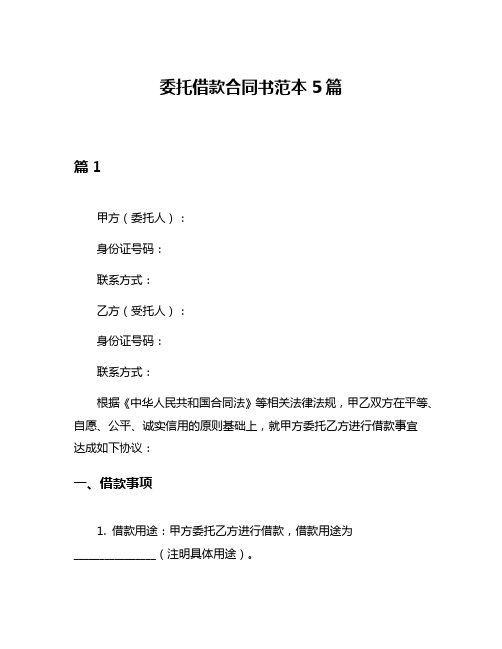 委托借款合同书范本 5 篇

篇 1

甲方（委托人）：

身份证号码：

联系方式：

乙方（受托人）：

身份证号码：

联系方式：

根据《中华人民共和国合同法》等相关法律法规，甲乙双方在平等、自愿、公平、诚实信用的原则基础上，就甲方委托乙方进行借款事宜达成如下协议：

一、借款事项

1. 借款用途：甲方委托乙方进行借款，借款用途为________________（注明具体用途）。